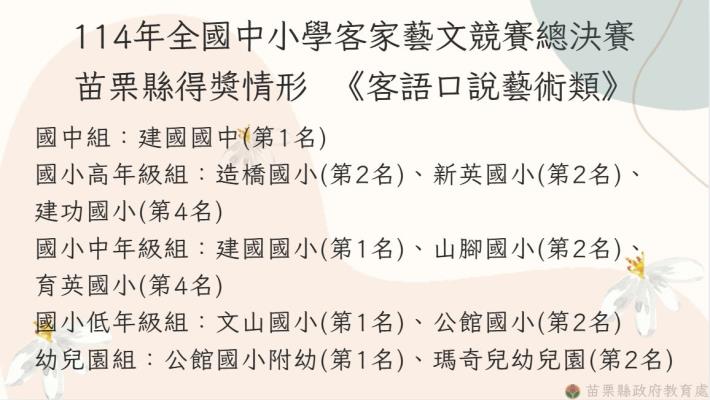 114年全國中小學客家藝文競賽總決賽
苗栗縣得獎情形 《客語口說藝術類》

國中組：建國國中(第1名)
國小高年級組：造橋國小(第2名)、新英國小(第2名)、建功國小(第4名)
國小中年級組：建國國小(第1名)、山腳國小(第2名)、育英國小(第4名)
國小低年級組：文山國小(第1名)、公館國小(第2名)
幼兒園組：公館國小附幼(第1名)、瑪奇兒幼兒園(第2名)

苗栗縣政府教育處